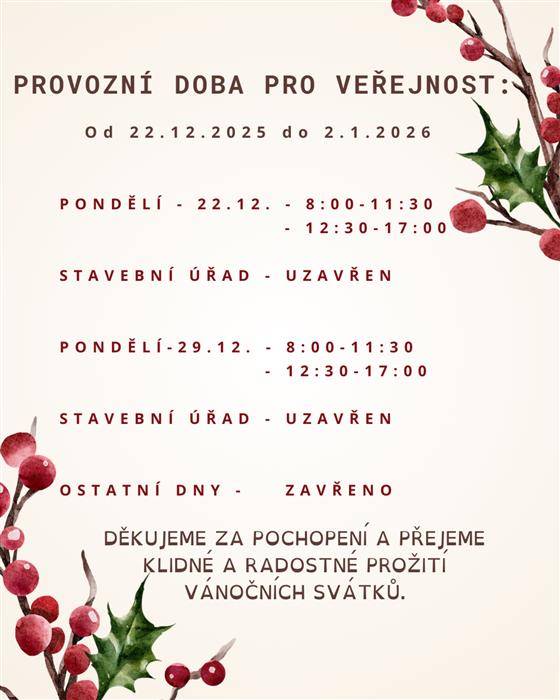 PROVOZNÍ DOBA PRO VEŘEJNOST:

Od 22.12.2025 do 2.1.2026

PONDĚLÍ - 22.12. - 8:00-11:30
- 12:30-17:00

STAVEBNÍ ÚŘAD - UZAVŘEN

PONDĚLÍ-29.12. - 8:00-11:30
- 12:30-17:00

STAVEBNÍ ÚŘAD - UZAVŘEN

OSTATNÍ DNY - ZAVŘENO

DĚKUJEME ZA POCHOPENÍ A PŘEJEME KLIDNÉ A RADOSTNÉ PROŽITÍ VÁNOČNÍCH SVÁTKŮ.